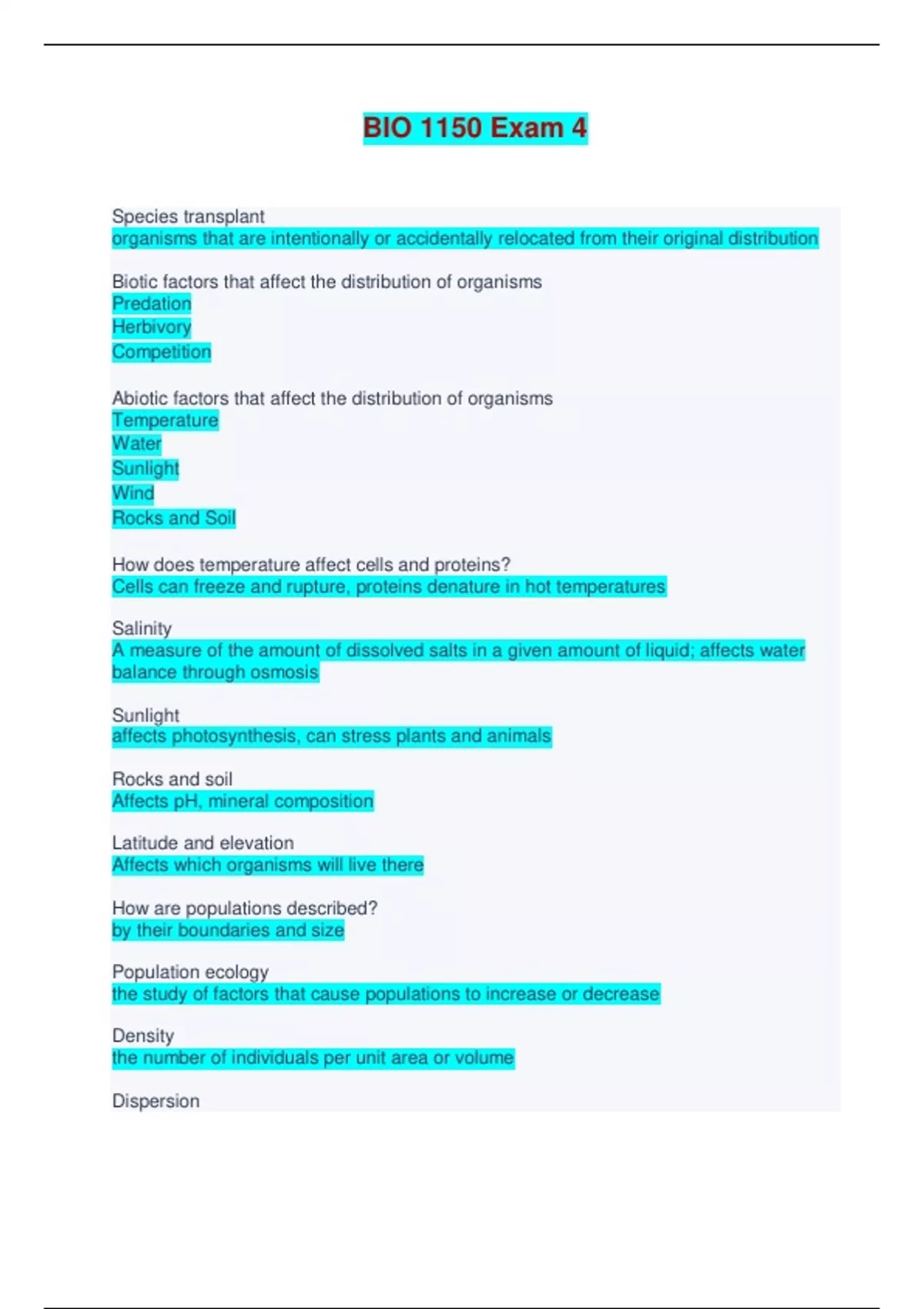 BIO 1150 Exam 4

Species transplant
organisms that are intentionally or accidentally relocated from their original distribution

Biotic factors that affect the distribution of organisms
Predation
Herbivory
Competition

Abiotic factors that affect the distribution of organisms
Temperature
Water
Sunlight
Wind
Rocks and Soil

How does temperature affect cells and proteins?
Cells can freeze and rupture, proteins denature in hot temperatures

Salinity
A measure of the amount of dissolved salts in a given amount of liquid; affects water balance through osmosis

Sunlight
affects photosynthesis, can stress plants and animals

Rocks and soil
Affects pH, mineral composition

Latitude and elevation
Affects which organisms will live there

How are populations described?
by their boundaries and size

Population ecology
the study of factors that cause populations to increase or decrease

Density
the number of individuals per unit area or volume

Dispersion